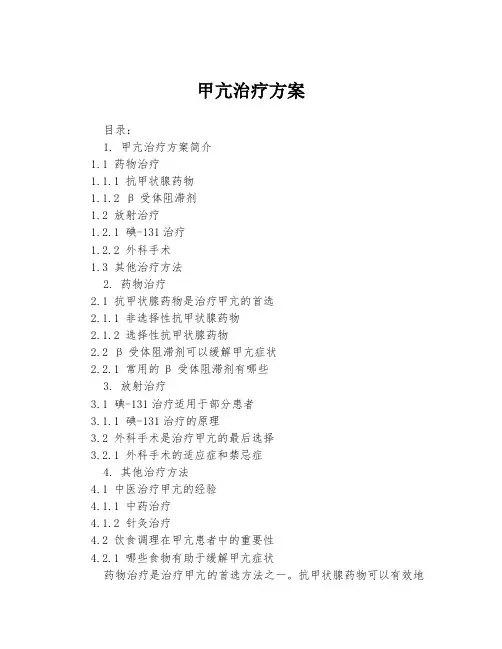 甲亢治疗方案

目录：

1. 甲亢治疗方案简介

1.1 药物治疗

1.1.1 抗甲状腺药物

1.1.2 β 受体阻滞剂

1.2 放射治疗

1.2.1 碘-131 治疗

1.2.2 外科手术

1.3 其他治疗方法

2. 药物治疗

2.1 抗甲状腺药物是治疗甲亢的首选

2.1.1 非选择性抗甲状腺药物

2.1.2 选择性抗甲状腺药物

2.2 β 受体阻滞剂可以缓解甲亢症状

2.2.1 常用的 β 受体阻滞剂有哪些

3. 放射治疗

3.1 碘-131 治疗适用于部分患者

3.1.1 碘-131 治疗的原理

3.2 外科手术是治疗甲亢的最后选择

3.2.1 外科手术的适应症和禁忌症

4. 其他治疗方法

4.1 中医治疗甲亢的经验

4.1.1 中药治疗

4.1.2 针灸治疗

4.2 饮食调理在甲亢患者中的重要性

4.2.1 哪些食物有助于缓解甲亢症状

药物治疗是治疗甲亢的首选方法之一。抗甲状腺药物可以有效地